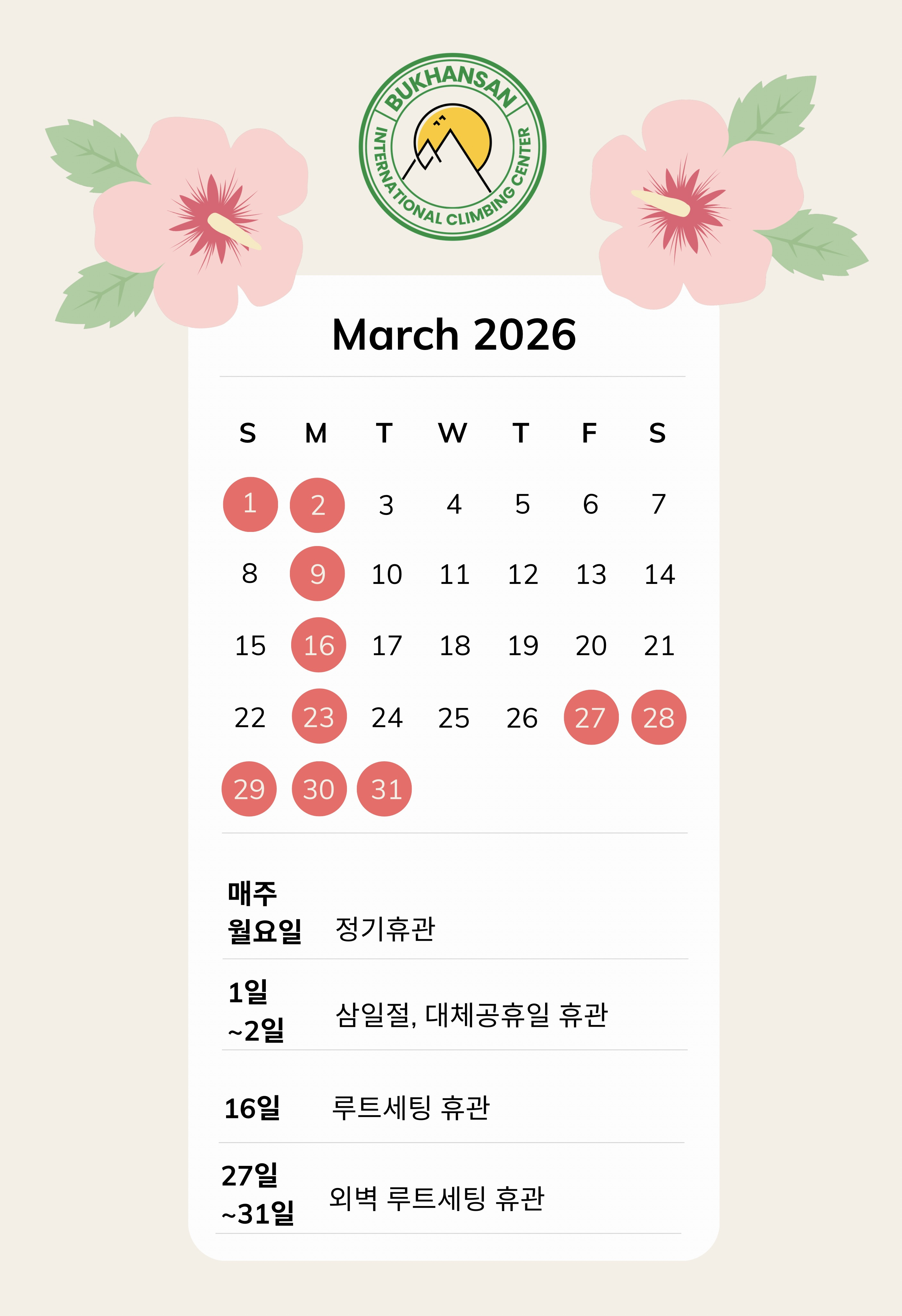 BUKHANSAN
INTERNATIONAL CLIMBING CENTER

March 2026

| S | M | T | W | T | F | S |
|---|---|---|---|---|---|---|
| 1 | 2 | 3 | 4 | 5 | 6 | 7 |
| 8 | 9 | 10 | 11 | 12 | 13 | 14 |
| 15 | 16 | 17 | 18 | 19 | 20 | 21 |
| 22 | 23 | 24 | 25 | 26 | 27 | 28 |
| 29 | 30 | 31 | | | | |

매주 월요일 정기휴관

1일 ~2일 삼일절, 대체공휴일 휴관

16일 루트세팅 휴관

27일 ~31일 외벽 루트세팅 휴관